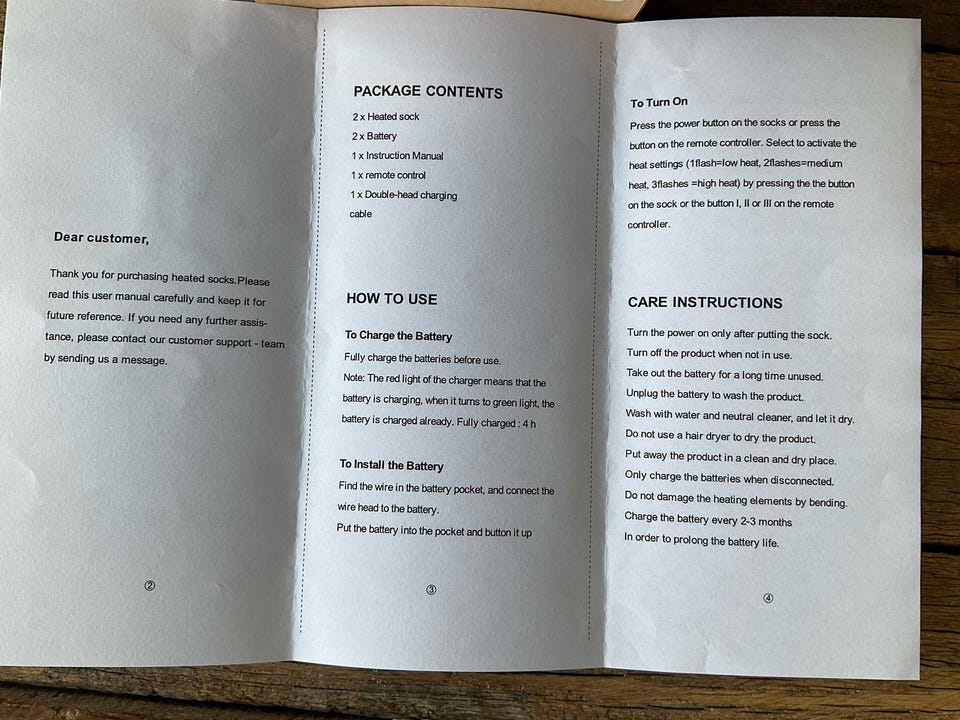 Dear customer,

Thank you for purchasing heated socks.Please read this user manual carefully and keep it for future reference. If you need any further assistance, please contact our customer support - team by sending us a message.

②

PACKAGE CONTENTS

2 x Heated sock
2 x Battery
1 x Instruction Manual
1 x remote control
1 x Double-head charging cable

HOW TO USE

To Charge the Battery

Fully charge the batteries before use.
Note: The red light of the charger means that the battery is charging, when it turns to green light, the battery is charged already. Fully charged : 4 h

To Install the Battery

Find the wire in the battery pocket, and connect the wire head to the battery.
Put the battery into the pocket and button it up

③

To Turn On

Press the power button on the socks or press the button on the remote controller. Select to activate the heat settings (1flash=low heat, 2flashes=medium heat, 3flashes =high heat) by pressing the the button on the sock or the button I, II or III on the remote controller.

CARE INSTRUCTIONS

Turn the power on only after putting the sock.
Turn off the product when not in use.
Take out the battery for a long time unused.
Unplug the battery to wash the product.
Wash with water and neutral cleaner, and let it dry.
Do not use a hair dryer to dry the product.
Put away the product in a clean and dry place.
Only charge the batteries when disconnected.
Do not damage the heating elements by bending.
Charge the battery every 2-3 months
In order to prolong the battery life.

④